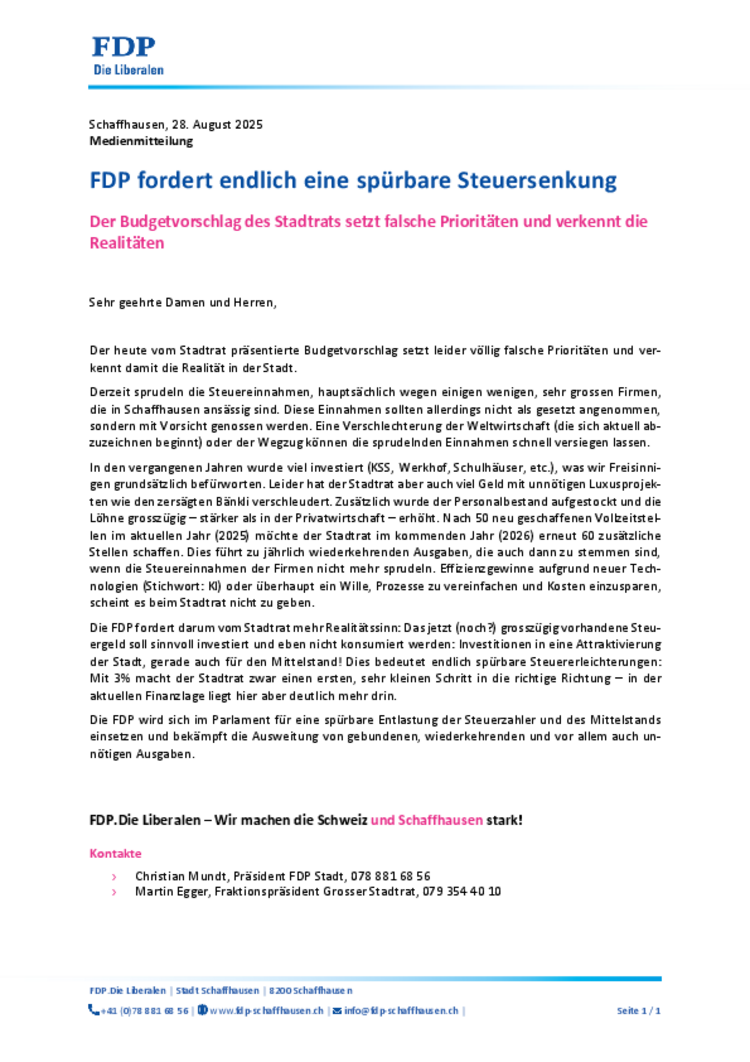 FDP
Die Liberalen

Schaffhausen, 28. August 2025
Medienmitteilung

FDP fordert endlich eine spürbare Steuersenkung

Der Budgetvorschlag des Stadtrats setzt falsche Prioritäten und verkennt die Realitäten

Sehr geehrte Damen und Herren,

Der heute vom Stadtrat präsentierte Budgetvorschlag setzt leider völlig falsche Prioritäten und verkennt damit die Realität in der Stadt.

Derzeit sprudeln die Steuereinnahmen, hauptsächlich wegen einigen wenigen, sehr grossen Firmen, die in Schaffhausen ansässig sind. Diese Einnahmen sollten allerdings nicht als gesetzt angenommen, sondern mit Vorsicht genossen werden. Eine Verschlechterung der Weltwirtschaft (die sich aktuell abzuzeichnen beginnt) oder der Wegzug können die sprudelnden Einnahmen schnell versiegen lassen.

In den vergangenen Jahren wurde viel investiert (KSS, Werkhof, Schulhäuser, etc.), was wir Freisinnigen grundsätzlich befürworten. Leider hat der Stadtrat aber auch viel Geld mit unnötigen Luxusprojekten wie den zersägten Bänkli verschleudert. Zusätzlich wurde der Personalbestand aufgestockt und die Löhne grosszügig – stärker als in der Privatwirtschaft – erhöht. Nach 50 neu geschaffenen Vollzeitstellen im aktuellen Jahr (2025) möchte der Stadtrat im kommenden Jahr (2026) erneut 60 zusätzliche Stellen schaffen. Dies führt zu jährlich wiederkehrenden Ausgaben, die auch dann zu stemmen sind, wenn die Steuereinnahmen der Firmen nicht mehr sprudeln. Effizienzgewinne aufgrund neuer Technologien (Stichwort: KI) oder überhaupt ein Wille, Prozesse zu vereinfachen und Kosten einzusparen, scheint es beim Stadtrat nicht zu geben.

Die FDP fordert darum vom Stadtrat mehr Realitätssinn: Das jetzt (noch?) grosszügig vorhandene Steuergeld soll sinnvoll investiert und eben nicht konsumiert werden: Investitionen in eine Attraktivierung der Stadt, gerade auch für den Mittelstand! Dies bedeutet endlich spürbare Steuererleichterungen: Mit 3% macht der Stadtrat zwar einen ersten, sehr kleinen Schritt in die richtige Richtung – in der aktuellen Finanzlage liegt hier aber deutlich mehr drin.

Die FDP wird sich im Parlament für eine spürbare Entlastung der Steuerzahler und des Mittelstands einsetzen und bekämpft die Ausweitung von gebundenen, wiederkehrenden und vor allem auch unnötigen Ausgaben.

FDP.Die Liberalen – Wir machen die Schweiz und Schaffhausen stark!

Kontakte
› Christian Mundt, Präsident FDP Stadt, 078 881 68 56
› Martin Egger, Fraktionspräsident Grosser Stadtrat, 079 354 40 10

FDP.Die Liberalen | Stadt Schaffhausen | 8200 Schaffhausen
+41 (0)78 881 68 56 | www.fdp-schaffhausen.ch | info@fdp-schaffhausen.ch | Seite 1 / 1